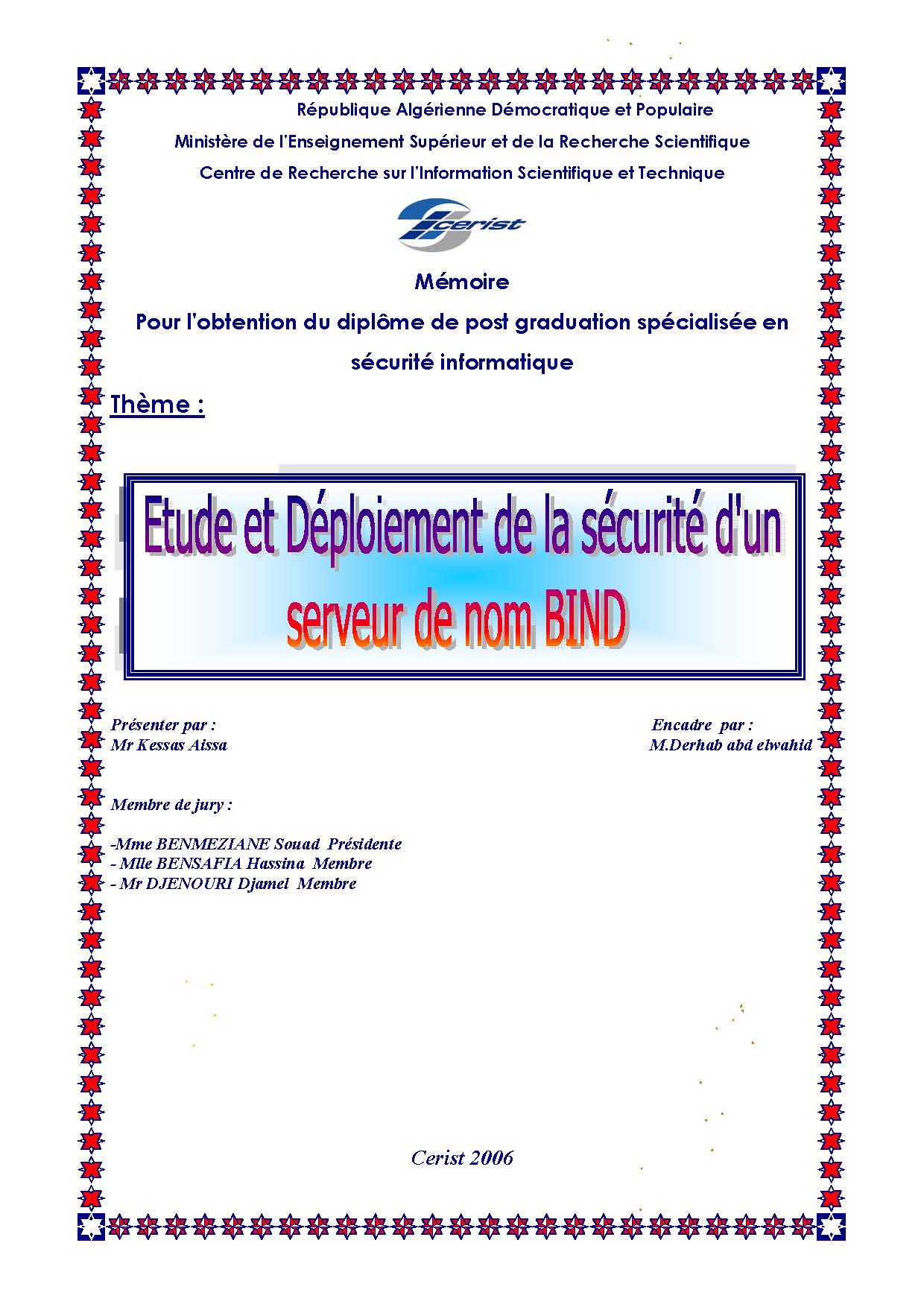 République Algérienne Démocratique et Populaire
Ministère de l'Enseignement Supérieur et de la Recherche Scientifique
Centre de Recherche sur l'Information Scientifique et Technique

cerist

Mémoire
Pour l'obtention du diplôme de post graduation spécialisée en sécurité informatique

Thème :

Etude et Déploiement de la sécurité d'un serveur de nom BIND

Présenter par :
Mr Kessas Aissa

Encadre par :
M.Derhab abd elwahid

Membre de jury :

-Mme BENMEZIANE Souad Présidente
- Mlle BENSAFIA Hassina Membre
- Mr DJENOURI Djamel Membre

Cerist 2006